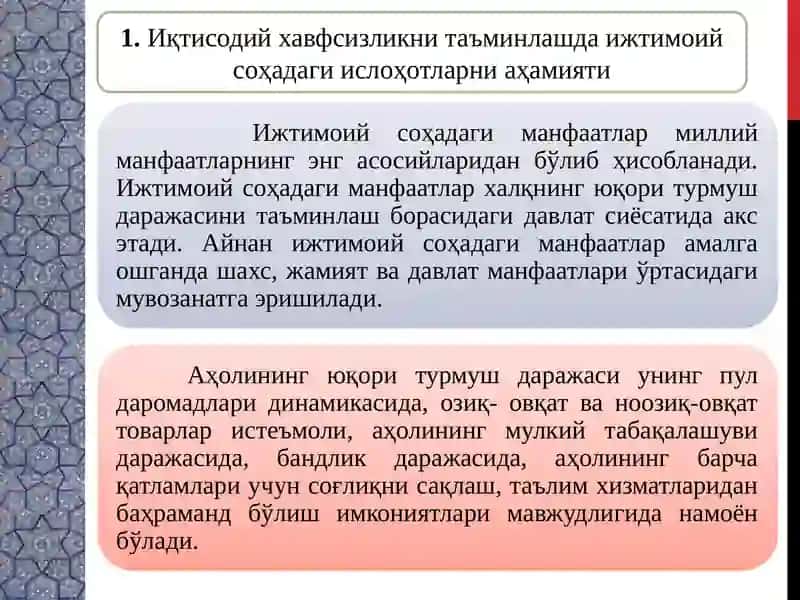 1. Иқтисодий хавфсизликни таъминлашда ижтимоий соҳадаги ислоҳотларни аҳамияти

Ижтимоий соҳадаги манфаатлар миллий манфаатларнинг энг асосийларидан бўлиб ҳисобланади. Ижтимоий соҳадаги манфаатлар халқнинг юқори турмуш даражасини таъминлаш борасидаги давлат сиёсатида акс этади. Айнан ижтимоий соҳадаги манфаатлар амалга ошганда шахс, жамият ва давлат манфаатлари ўртасидаги мувозанатга эришилади.

Аҳолининг юқори турмуш даражаси унинг пул даромадлари динамикасида, озиқ- овқат ва ноозиқ-овқат товарлар истеъмоли, аҳолининг мулкий табақалашуви даражасида, бандлик даражасида, аҳолининг барча қатламлари учун соғлиқни сақлаш, таълим хизматларидан баҳраманд бўлиш имкониятлари мавжудлигида намоён бўлади.